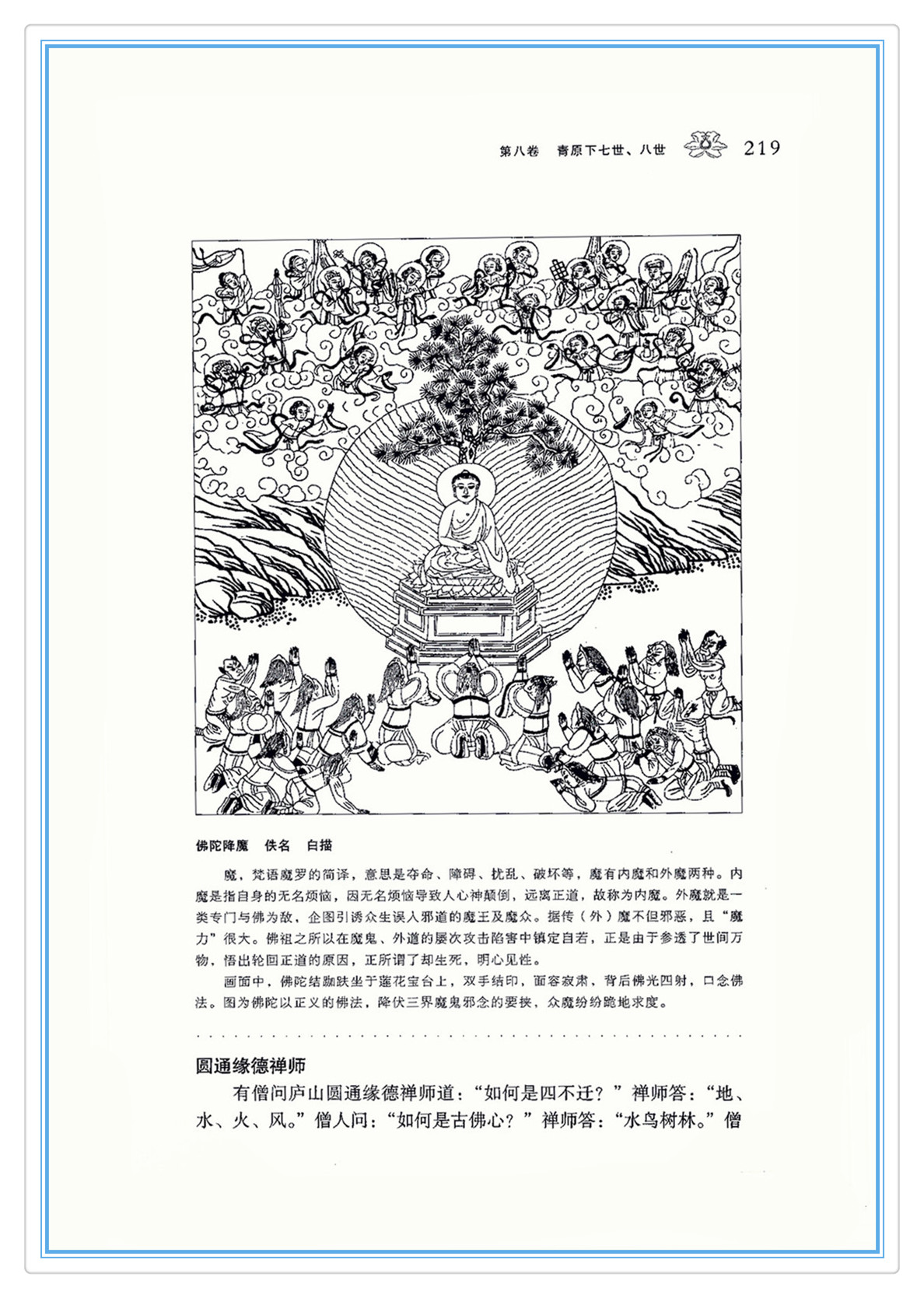 第八卷 青原下七世、八世 219

佛陀降魔 佚名 白描

魔，梵语魔罗的简译，意思是夺命、障碍、扰乱、破坏等，魔有内魔和外魔两种。内魔是指自身的无名烦恼，因无名烦恼导致人心神颠倒，远离正道，故称为内魔。外魔就是一类专门与佛为敌，企图引诱众生误入邪道的魔王及魔众。据传（外）魔不但邪恶，且“魔力”很大。佛祖之所以在魔鬼、外道的屡次攻击陷害中镇定自若，正是由于参透了世间万物，悟出轮回正道的原因，正所谓了却生死，明心见性。

画面中，佛陀结跏趺坐于莲花宝台上，双手结印，面容寂肃，背后佛光四射，口念佛法。图为佛陀以正义的佛法，降伏三界魔鬼邪念的要挟，众魔纷纷跪地求度。

圆通缘德禅师

有僧问庐山圆通缘德禅师道：“如何是四不迁？”禅师答：“地、水、火、风。”僧人问：“如何是古佛心？”禅师答：“水鸟树林。”僧